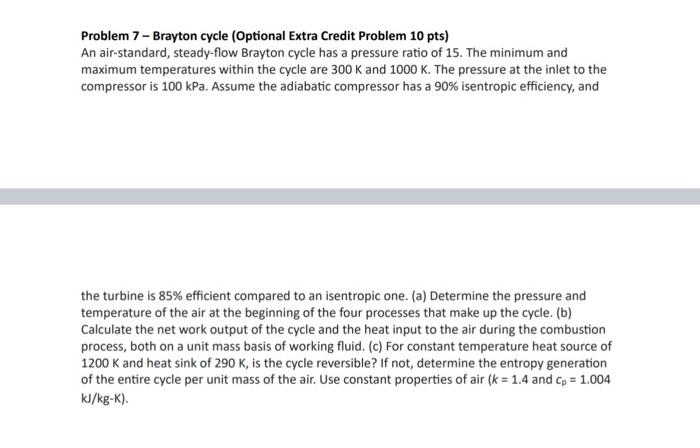 **Problem 7 – Brayton cycle (Optional Extra Credit Problem 10 pts)**
An air-standard, steady-flow Brayton cycle has a pressure ratio of 15. The minimum and maximum temperatures within the cycle are 300 K and 1000 K. The pressure at the inlet to the compressor is 100 kPa. Assume the adiabatic compressor has a 90% isentropic efficiency, and

the turbine is 85% efficient compared to an isentropic one. (a) Determine the pressure and temperature of the air at the beginning of the four processes that make up the cycle. (b) Calculate the net work output of the cycle and the heat input to the air during the combustion process, both on a unit mass basis of working fluid. (c) For constant temperature heat source of 1200 K and heat sink of 290 K, is the cycle reversible? If not, determine the entropy generation of the entire cycle per unit mass of the air. Use constant properties of air ($k = 1.4$ and $c_p = 1.004$ kJ/kg-K).